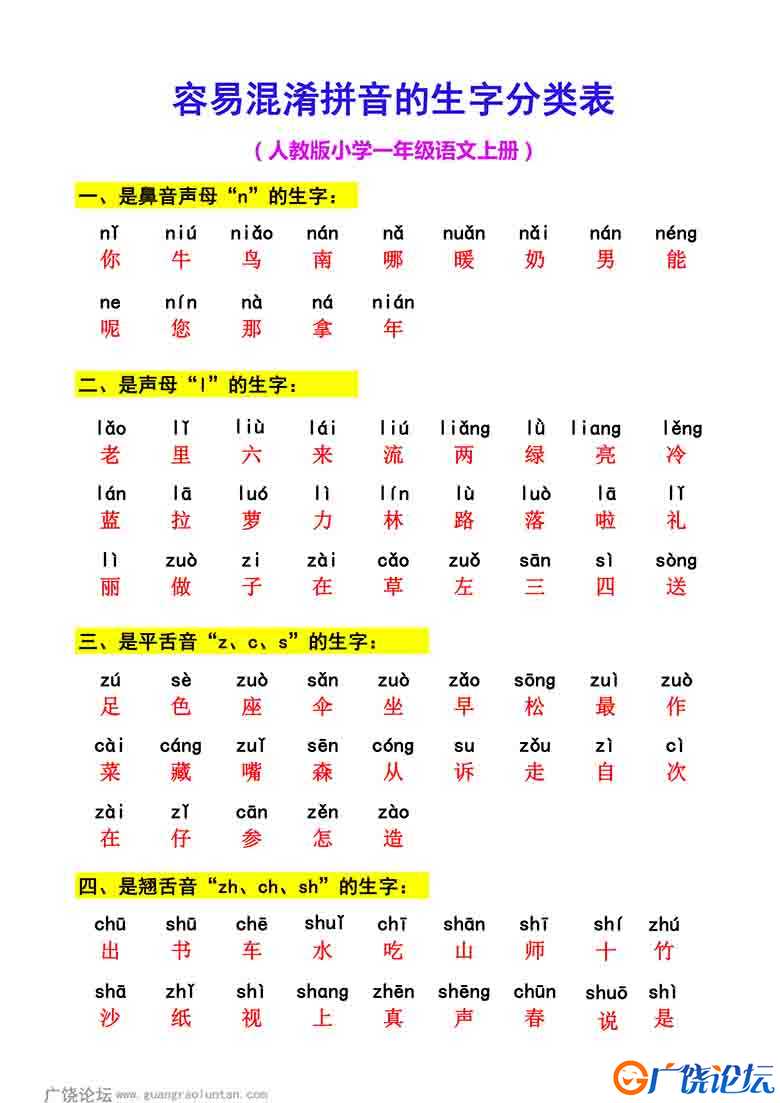 容易混淆拼音的生字分类表

（人教版小学一年级语文上册）

一、是鼻音声母“n”的生字：

| nǐ | niú | niǎo | nán | nǎ | nuǎn | nǎi | nán | néng |
|---|---|---|---|---|---|---|---|---|
| 你 | 牛 | 鸟 | 南 | 哪 | 暖 | 奶 | 男 | 能 |
| ne | nín | nà | ná | nián | | | | |
| 呢 | 您 | 那 | 拿 | 年 | | | | |

二、是声母“l”的生字：

| lǎo | lǐ | liù | lái | liú | liǎng | lǜ | liang | lěng |
|---|---|---|---|---|---|---|---|---|
| 老 | 里 | 六 | 来 | 流 | 两 | 绿 | 亮 | 冷 |
| lán | lā | luó | lì | lín | lù | luò | lā | lǐ |
| 蓝 | 拉 | 萝 | 力 | 林 | 路 | 落 | 啦 | 礼 |
| lì | zuò | zi | zài | cǎo | zuǒ | sān | sì | sòng |
| 丽 | 做 | 子 | 在 | 草 | 左 | 三 | 四 | 送 |

三、是平舌音“z、c、s”的生字：

| zú | sè | zuò | sǎn | zuò | zǎo | sōng | zuì | zuò |
|---|---|---|---|---|---|---|---|---|
| 足 | 色 | 座 | 伞 | 坐 | 早 | 松 | 最 | 作 |
| cài | cáng | zuǐ | sēn | cóng | su | zǒu | zì | cì |
| 菜 | 藏 | 嘴 | 森 | 从 | 诉 | 走 | 自 | 次 |
| zài | zǐ | cān | zěn | zào | | | | |
| 在 | 仔 | 参 | 怎 | 造 | | | | |

四、是翘舌音“zh、ch、sh”的生字：

| chū | shū | chē | shuǐ | chī | shān | shī | shí | zhú |
|---|---|---|---|---|---|---|---|---|
| 出 | 书 | 车 | 水 | 吃 | 山 | 师 | 十 | 竹 |
| shā | zhǐ | shì | shang | zhēn | shēng | chūn | shuō | shì |
| 沙 | 纸 | 视 | 上 | 真 | 声 | 春 | 说 | 是 |

广饶论坛 www.guangraoluntan.com

广饶论坛